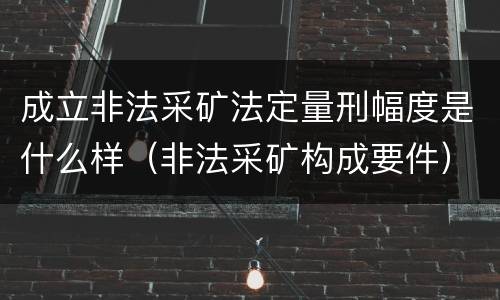 成立非法采矿法定量刑幅度是什么样（非法采矿构成要件）